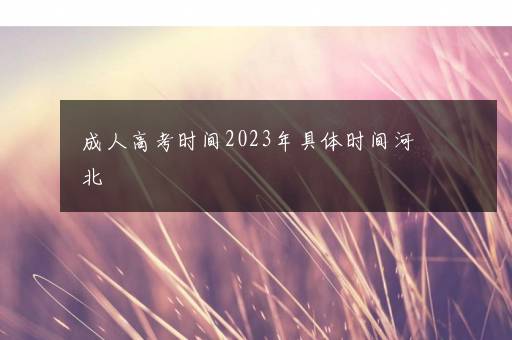 成人高考时间2023年具体时间河北